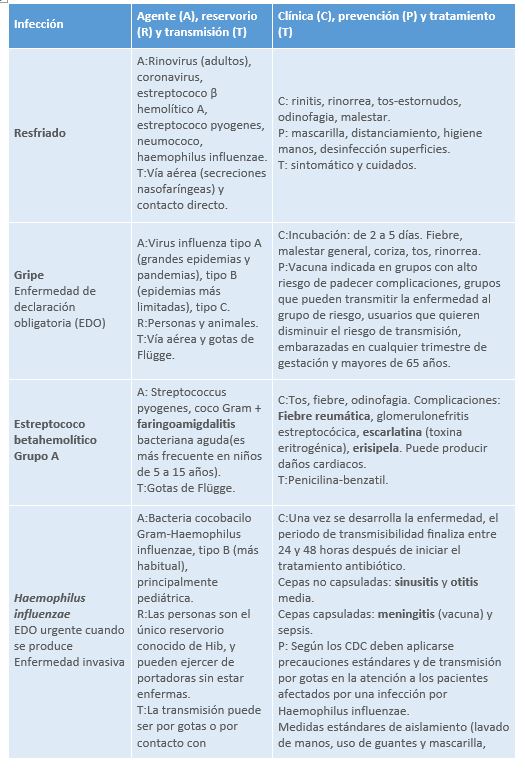 | Infección | Agente (A), reservorio (R) y transmisión (T) | Clínica (C), prevención (P) y tratamiento (T) |
|---|---|---|
| Resfriado | A:Rinovirus (adultos), coronavirus, estreptococo β hemolítico A, estreptococo pyogenes, neumococo, haemophilus influenzae. T:Vía aérea (secreciones nasofaríngeas) y contacto directo. | C: rinitis, rinorrea, tos-estornudos, odinofagia, malestar. P: mascarilla, distanciamiento, higiene manos, desinfección superficies. T: sintomático y cuidados. |
| Gripe Enfermedad de declaración obligatoria (EDO) | A:Virus influenza tipo A (grandes epidemias y pandemias), tipo B (epidemias más limitadas), tipo C. R:Personas y animales. T:Vía aérea y gotas de Flügge. | C:Incubación: de 2 a 5 días. Fiebre, malestar general, coriza, tos, rinorrea. P:Vacuna indicada en grupos con alto riesgo de padecer complicaciones, grupos que pueden transmitir la enfermedad al grupo de riesgo, usuarios que quieren disminuir el riesgo de transmisión, embarazadas en cualquier trimestre de gestación y mayores de 65 años. |
| Estreptococo betahemolítico Grupo A | A: Streptococcus pyogenes, coco Gram + faringoamigdalitis bacteriana aguda(es más frecuente en niños de 5 a 15 años). T:Gotas de Flügge. | C:Tos, fiebre, odinofagia. Complicaciones: Fiebre reumática, glomerulonefritis estreptocócica, escarlatina (toxina eritrogénica), erisipela. Puede producir daños cardiacos. T:Penicilina-benzatil. |
| Haemophilus influenzae EDO urgente cuando se produce Enfermedad invasiva | A:Bacteria cocobacilo Gram-Haemophilus influenzae, tipo B (más habitual), principalmente pediátrica. R:Las personas son el único reservorio conocido de Hib, y pueden ejercer de portadoras sin estar enfermas. T:La transmisión puede ser por gotas o por contacto con | C:Una vez se desarrolla la enfermedad, el periodo de transmisibilidad finaliza entre 24 y 48 horas después de iniciar el tratamiento antibiótico. Cepas no capsuladas: sinusitis y otitis media. Cepas capsuladas: meningitis (vacuna) y sepsis. P: Según los CDC deben aplicarse precauciones estándares y de transmisión por gotas en la atención a los pacientes afectados por una infección por Haemophilus influenzae. Medidas estándares de aislamiento (lavado de manos, uso de guantes y mascarilla, |